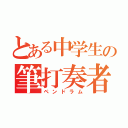 とある中学生の
筆打奏者
ペンドラム